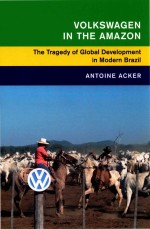 VOLKSWAGEN IN THE AMAZON

The Tragedy of Global Development in Modern Brazil

ANTOINE ACKER

VW